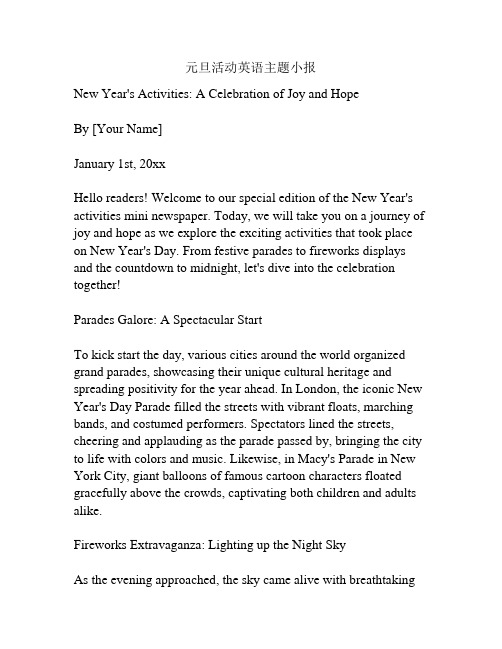 元旦活动英语主题小报

New Year's Activities: A Celebration of Joy and Hope

By [Your Name]

January 1st, 20xx

Hello readers! Welcome to our special edition of the New Year's activities mini newspaper. Today, we will take you on a journey of joy and hope as we explore the exciting activities that took place on New Year's Day. From festive parades to fireworks displays and the countdown to midnight, let's dive into the celebration together!

Parades Galore: A Spectacular Start

To kick start the day, various cities around the world organized grand parades, showcasing their unique cultural heritage and spreading positivity for the year ahead. In London, the iconic New Year's Day Parade filled the streets with vibrant floats, marching bands, and costumed performers. Spectators lined the streets, cheering and applauding as the parade passed by, bringing the city to life with colors and music. Likewise, in Macy's Parade in New York City, giant balloons of famous cartoon characters floated gracefully above the crowds, captivating both children and adults alike.

Fireworks Extravaganza: Lighting up the Night Sky

As the evening approached, the sky came alive with breathtaking